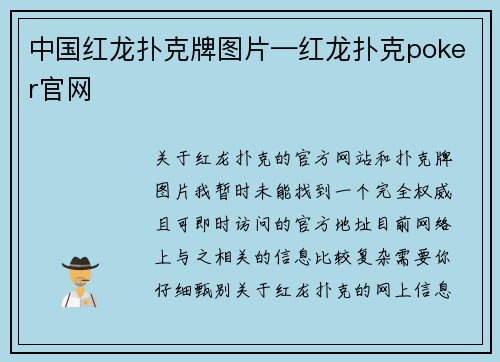 中国红龙扑克牌图片—红龙扑克poker官网

关于红龙扑克的官方网站和扑克牌图片我暂时未能找到一个完全权威且可即时访问的官方地址目前网络上与之相关的信息比较复杂需要你仔细甄别关于红龙扑克的网上信息